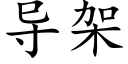 导架